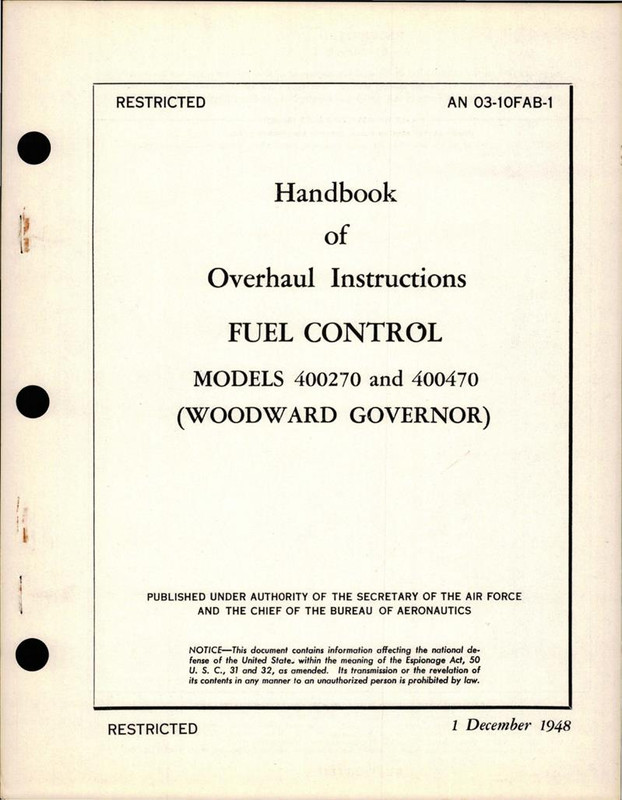 RESTRICTED

AN 03-10FAB-1

Handbook of Overhaul Instructions

FUEL CONTROL

MODELS 400270 and 400470 (WOODWARD GOVERNOR)

PUBLISHED UNDER AUTHORITY OF THE SECRETARY OF THE AIR FORCE AND THE CHIEF OF THE BUREAU OF AERONAUTICS

NOTICE—This document contains information affecting the national defense of the United State. within the meaning of the Espionage Act, 50 U. S. C., 31 and 32, as amended. Its transmission or the revelation of its contents in any manner to an unauthorized person is prohibited by law.

RESTRICTED

1 December 1948